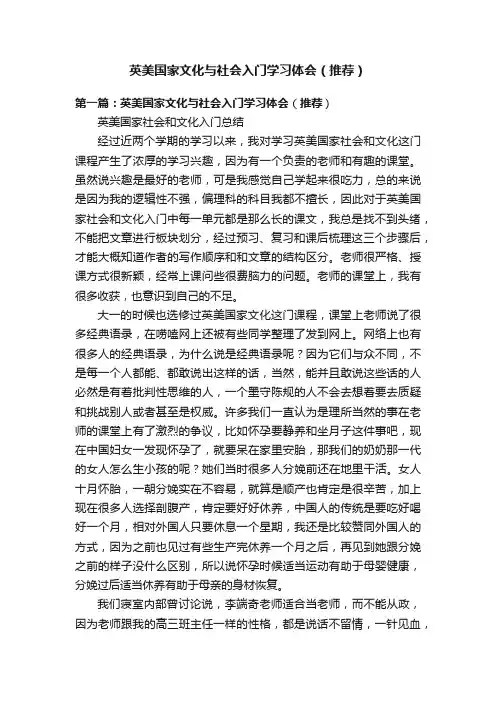 英美国家文化与社会入门学习体会（推荐）

第一篇：英美国家文化与社会入门学习体会（推荐）

英美国家社会和文化入门总结

经过近两个学期的学习以来，我对学习英美国家社会和文化这门课程产生了浓厚的学习兴趣，因为有一个负责的老师和有趣的课堂。虽然说兴趣是最好的老师，可是我感觉自己学起来很吃力，总的来说是因为我的逻辑性不强，偏理科的科目我都不擅长，因此对于英美国家社会和文化入门中每一单元都是那么长的课文，我总是找不到头绪，不能把文章进行板块划分，经过预习、复习和课后梳理这三个步骤后，才能大概知道作者的写作顺序和和文章的结构区分。老师很严格、授课方式很新颖，经常上课问些很费脑力的问题。老师的课堂上，我有很多收获，也意识到自己的不足。

大一的时候也选修过英美国家文化这门课程，课堂上老师说了很多经典语录，在唠嗑网上还被有些同学整理了发到网上。网络上也有很多人的经典语录，为什么说是经典语录呢？因为它们与众不同，不是每一个人都能、都敢说出这样的话，当然，能并且敢说这些话的人必然是有着批判性思维的人，一个墨守陈规的人不会去想着要去质疑和挑战别人或者甚至是权威。许多我们一直认为是理所当然的事在老师的课堂上有了激烈的争议，比如怀孕要静养和坐月子这件事吧，现在中国妇女一发现怀孕了，就要呆在家里安胎，那我们的奶奶那一代的女人怎么生小孩的呢？她们当时很多人分娩前还在地里干活。女人十月怀胎，一朝分娩实在不容易，就算是顺产也肯定是很辛苦，加上现在很多人选择剖腹产，肯定要好好休养，中国人的传统是要吃好喝好一个月，相对外国人只要休息一个星期，我还是比较赞同外国人的方式，因为之前也见过有些生产完休养一个月之后，再见到她跟分娩之前的样子没什么区别，所以说怀孕时候适当运动有助于母婴健康，分娩过后适当休养有助于母亲的身材恢复。

我们寝室内部曾讨论说，李端奇老师适合当老师，而不能从政，因为老师跟我的高三班主任一样的性格，都是说话不留情，一针见血，